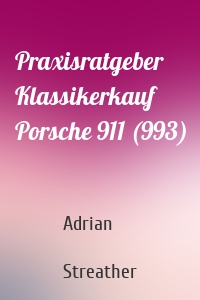 Praxisratgeber Klassikerkauf Porsche 911 (993)

Adrian

Streather